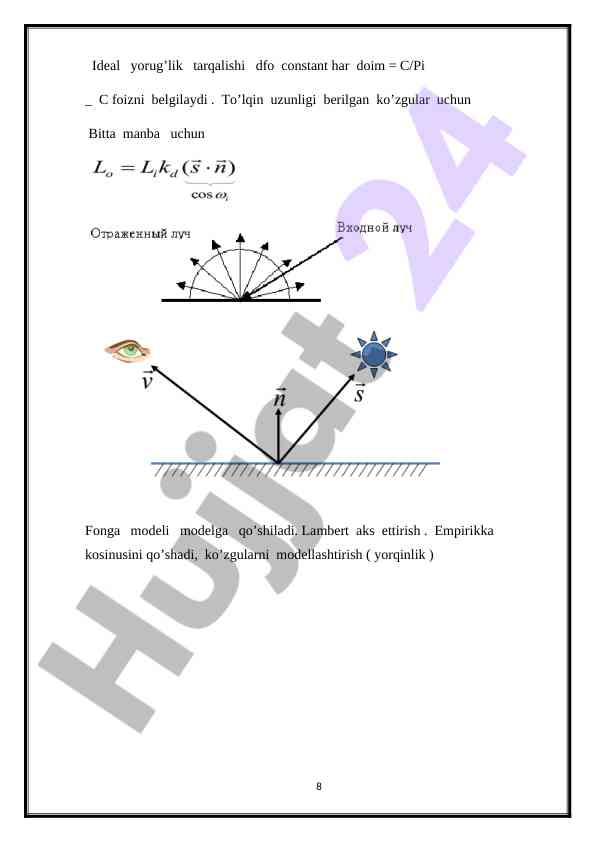 Ideal yorug’lik tarqalishi dfo constant har doim = C/Pi

_ C foizni belgilaydi . To’lqin uzunligi berilgan ko’zgular uchun

Bitta manba uchun

$L_o = L_i k_d \underbrace{(\vec{s} \cdot \vec{n})}_{\cos \omega_i}$

Отраженный луч

Входной луч

$\vec{v}$

$\vec{n}$

$\vec{s}$

Fonga modeli modelga qo’shiladi. Lambert aks ettirish . Empirikka kosinusini qo’shadi, ko’zgularni modellashtirish ( yorqinlik )

Hujjat 24

8